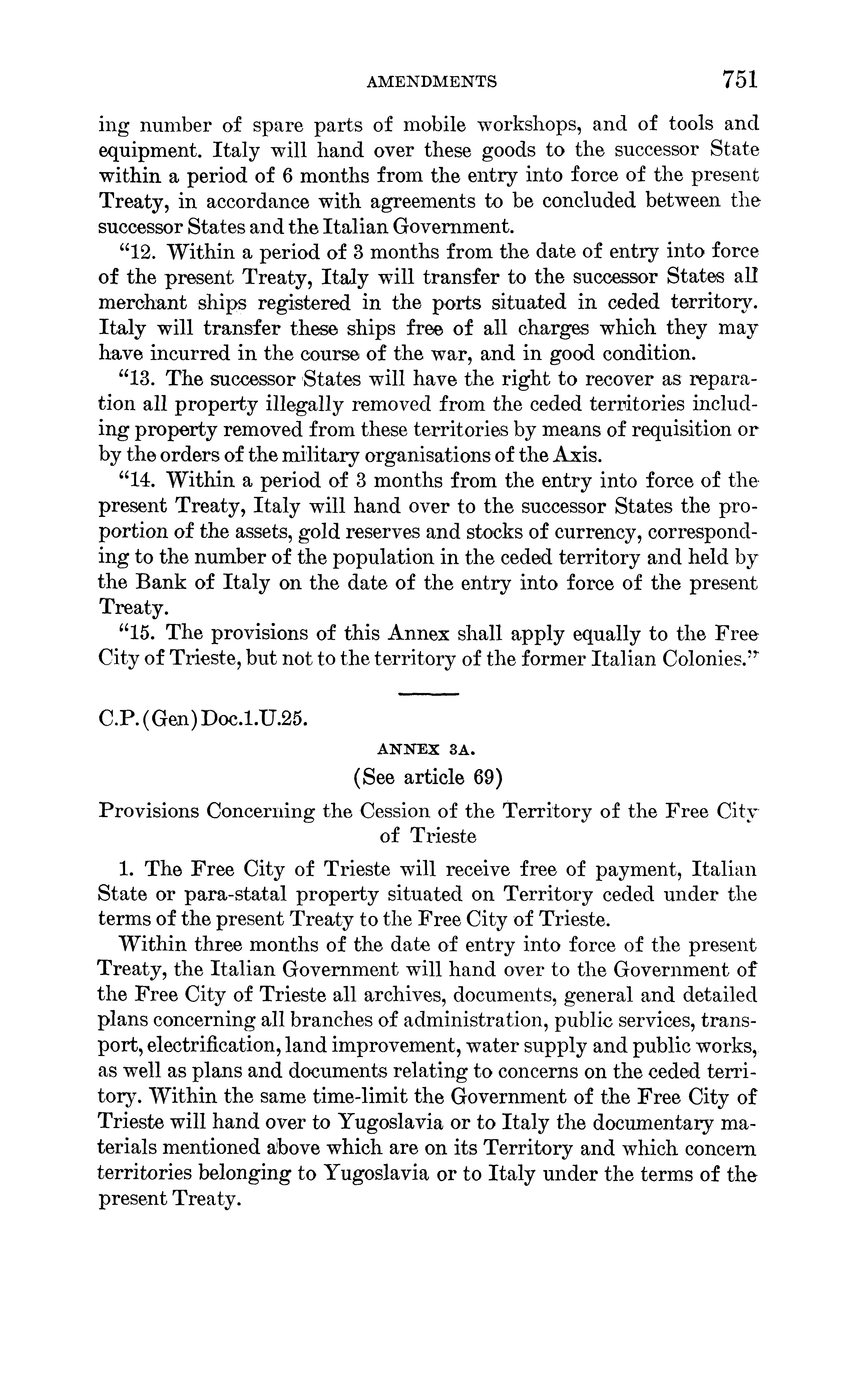 AMENDMENTS 751

ing number of spare parts of mobile workshops, and of tools and equipment. Italy will hand over these goods to the successor State within a period of 6 months from the entry into force of the present Treaty, in accordance with agreements to be concluded between the successor States and the Italian Government.

"12. Within a period of 3 months from the date of entry into force of the present Treaty, Italy will transfer to the successor States all merchant ships registered in the ports situated in ceded territory. Italy will transfer these ships free of all charges which they may have incurred in the course of the war, and in good condition.

"13. The successor States will have the right to recover as reparation all property illegally removed from the ceded territories including property removed from these territories by means of requisition or by the orders of the military organisations of the Axis.

"14. Within a period of 3 months from the entry into force of the present Treaty, Italy will hand over to the successor States the proportion of the assets, gold reserves and stocks of currency, corresponding to the number of the population in the ceded territory and held by the Bank of Italy on the date of the entry into force of the present Treaty.

"15. The provisions of this Annex shall apply equally to the Free City of Trieste, but not to the territory of the former Italian Colonies."

C.P.(Gen)Doc.1.U.25.

ANNEX 3A.

(See article 69)

Provisions Concerning the Cession of the Territory of the Free City of Trieste

1. The Free City of Trieste will receive free of payment, Italian State or para-statal property situated on Territory ceded under the terms of the present Treaty to the Free City of Trieste.

Within three months of the date of entry into force of the present Treaty, the Italian Government will hand over to the Government of the Free City of Trieste all archives, documents, general and detailed plans concerning all branches of administration, public services, transport, electrification, land improvement, water supply and public works, as well as plans and documents relating to concerns on the ceded territory. Within the same time-limit the Government of the Free City of Trieste will hand over to Yugoslavia or to Italy the documentary materials mentioned above which are on its Territory and which concern territories belonging to Yugoslavia or to Italy under the terms of the present Treaty.